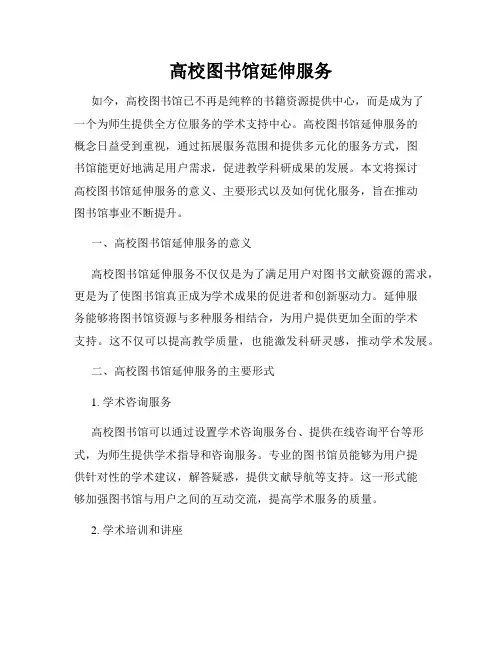 高校图书馆延伸服务

如今，高校图书馆已不再是纯粹的书籍资源提供中心，而是成为了一个为师生提供全方位服务的学术支持中心。高校图书馆延伸服务的概念日益受到重视，通过拓展服务范围和提供多元化的服务方式，图书馆能更好地满足用户需求，促进教学科研成果的发展。本文将探讨高校图书馆延伸服务的意义、主要形式以及如何优化服务，旨在推动图书馆事业不断提升。

一、高校图书馆延伸服务的意义

高校图书馆延伸服务不仅仅是为了满足用户对图书文献资源的需求，更是为了使图书馆真正成为学术成果的促进者和创新驱动力。延伸服务能够将图书馆资源与多种服务相结合，为用户提供更加全面的学术支持。这不仅可以提高教学质量，也能激发科研灵感，推动学术发展。

二、高校图书馆延伸服务的主要形式

1. 学术咨询服务

高校图书馆可以通过设置学术咨询服务台、提供在线咨询平台等形式，为师生提供学术指导和咨询服务。专业的图书馆员能够为用户提供针对性的学术建议，解答疑惑，提供文献导航等支持。这一形式能够加强图书馆与用户之间的互动交流，提高学术服务的质量。

2. 学术培训和讲座